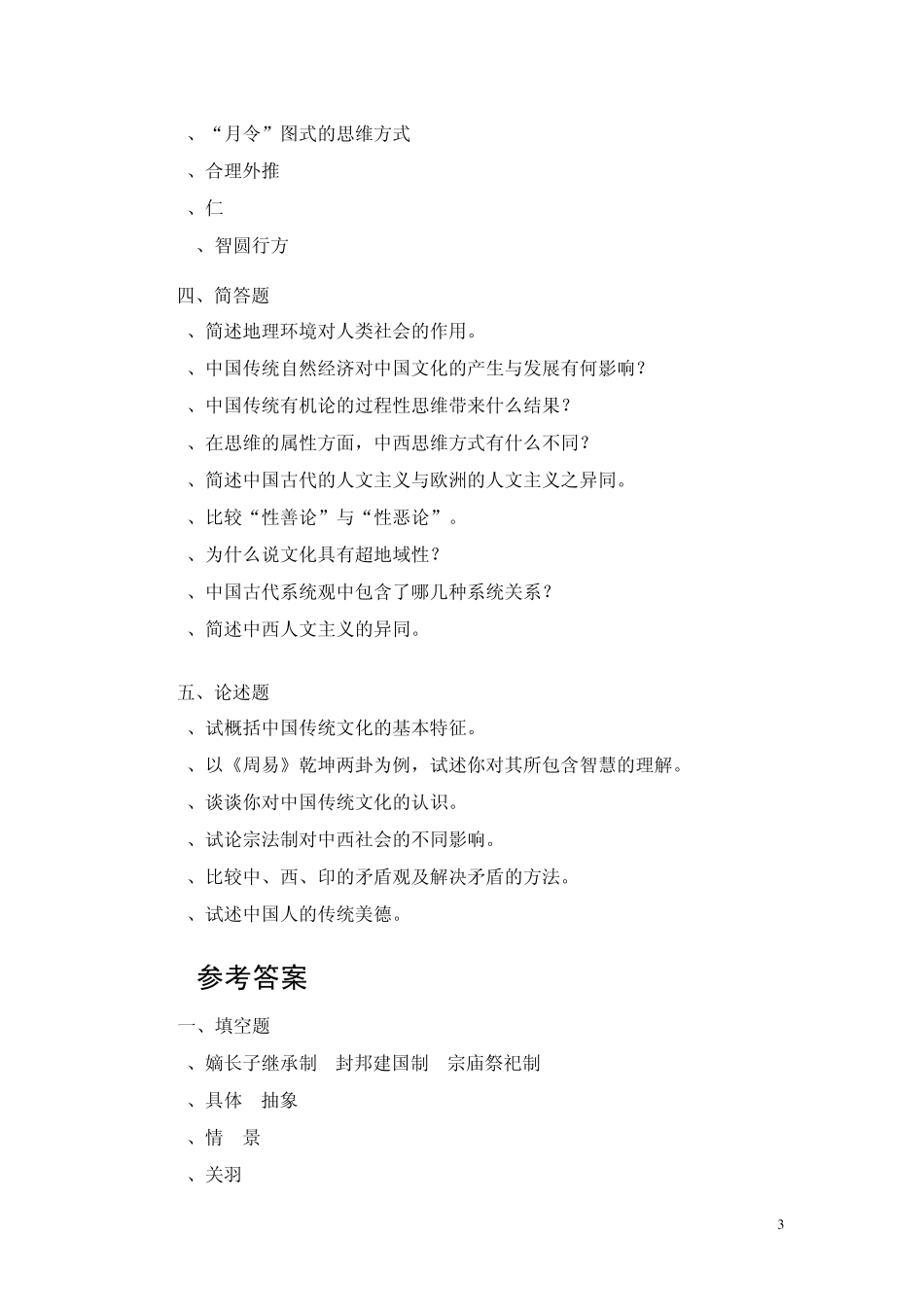 、“月令”图式的思维方式
、合理外推
、仁
、智圆行方

四、简答题
、简述地理环境对人类社会的作用。
、中国传统自然经济对中国文化的产生与发展有何影响？
、中国传统有机论的过程性思维带来什么结果？
、在思维的属性方面，中西思维方式有什么不同？
、简述中国古代的人文主义与欧洲的人文主义之异同。
、比较“性善论”与“性恶论”。
、为什么说文化具有超地域性？
、中国古代系统观中包含了哪几种系统关系？
、简述中西人文主义的异同。

五、论述题
、试概括中国传统文化的基本特征。
、以《周易》乾坤两卦为例，试述你对其所包含智慧的理解。
、谈谈你对中国传统文化的认识。
、试论宗法制对中西社会的不同影响。
、比较中、西、印的矛盾观及解决矛盾的方法。
、试述中国人的传统美德。

参考答案
一、填空题
、嫡长子继承制　封邦建国制　宗庙祭祀制
、具体　抽象
、情　景
、关羽

3